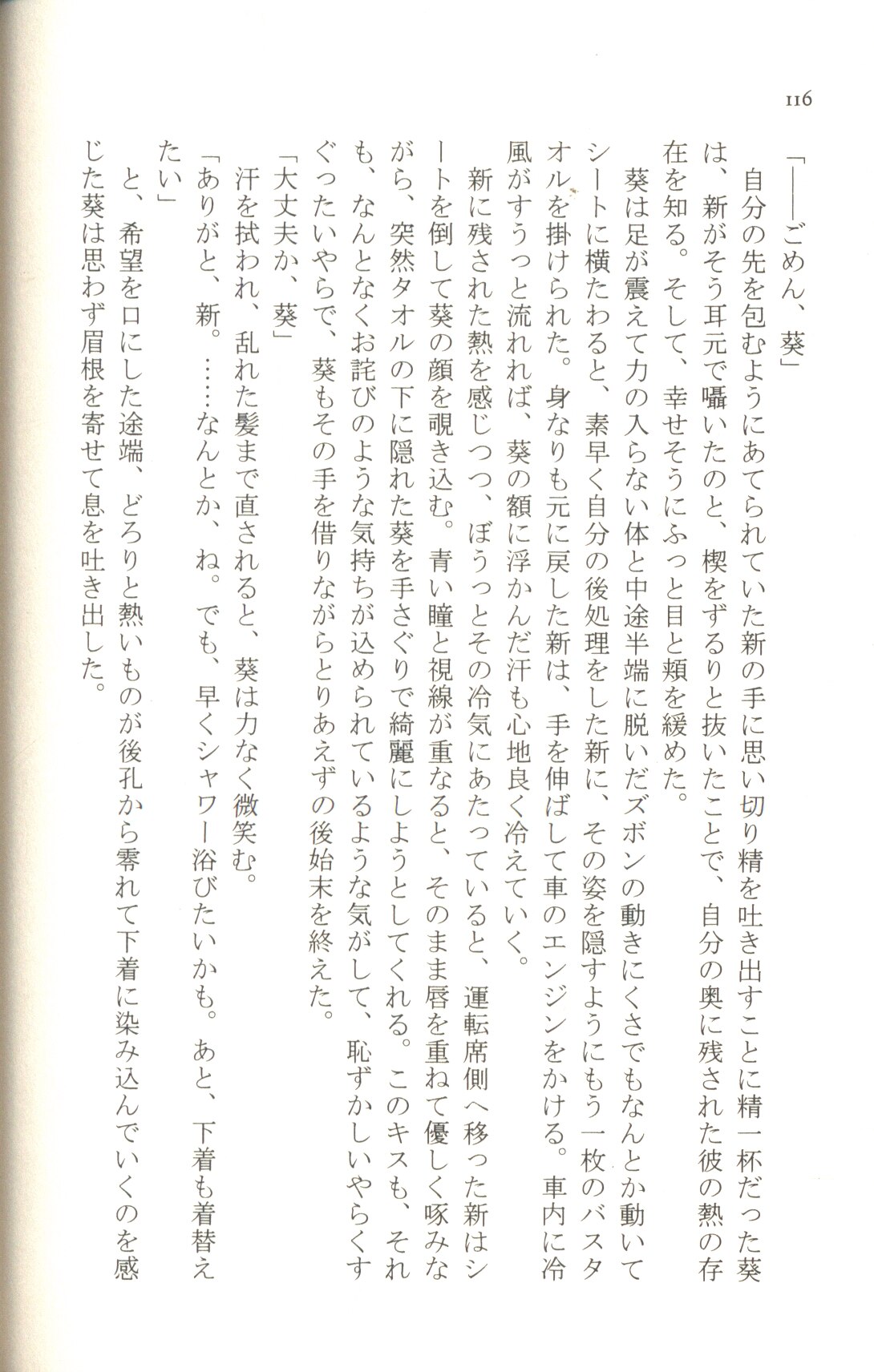 116

「――ごめん、葵」

自分の先を包むようにあてられていた新の手に思い切り精を吐き出すことに精一杯だった葵は、新がそう耳元で囁いたのと、楔をずるりと抜いたことで、自分の奥に残された彼の熱の存在を知る。そして、幸せそうにふっと目と頬を緩めた。

葵は足が震えて力の入らない体と中途半端に脱いだズボンの動きにくさでもなんとか動いてシートに横たわると、素早く自分の後処理をした新に、その姿を隠すようにもう一枚のバスタオルを掛けられた。身なりも元に戻した新は、手を伸ばして車のエンジンをかける。車内に冷風がすうっと流れれば、葵の額に浮かんだ汗も心地良く冷えていく。

新に残された熱を感じつつ、ぼうっとその冷気にあたっていると、運転席側へ移った新はシートを倒して葵の顔を覗き込む。青い瞳と視線が重なると、そのまま唇を重ねて優しく啄みながら、突然タオルの下に隠れた葵を手さぐりで綺麗にしようとしてくれる。このキスも、それも、なんとなくお詫びのような気持ちが込められているような気がして、恥ずかしいやらくすぐったいやらで、葵もその手を借りながらとりあえずの後始末を終えた。

「大丈夫か、葵」

汗を拭われ、乱れた髪まで直されると、葵は力なく微笑む。

「ありがと、新。……なんとか、ね。でも、早くシャワー浴びたいかも。あと、下着も着替えたい」

と、希望を口にした途端、どろりと熱いものが後孔から零れて下着に染み込んでいくのを感じた葵は思わず眉根を寄せて息を吐き出した。